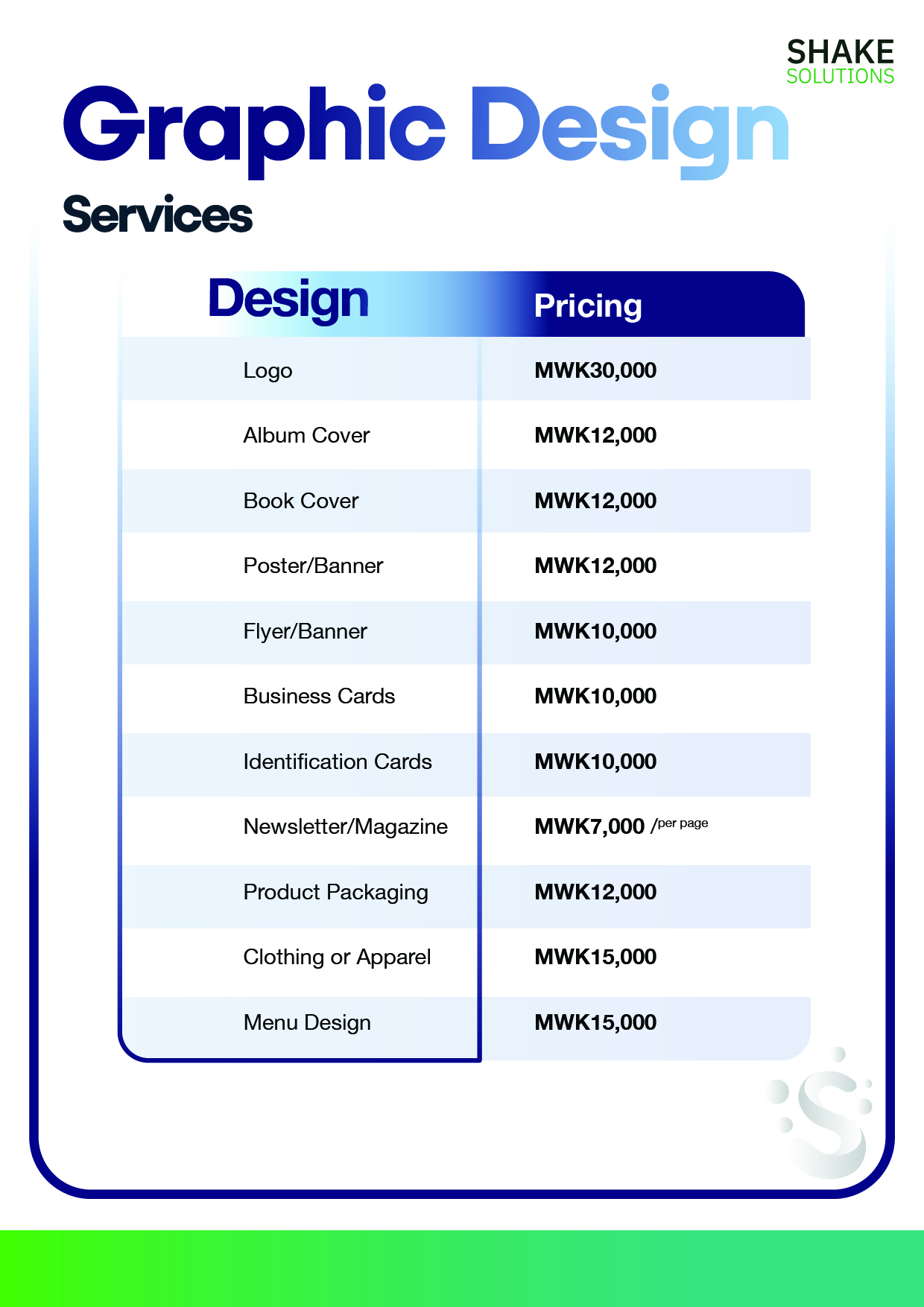 SHAKE
SOLUTIONS

Graphic Design
Services

| Design | Pricing |
|---|---|
| Logo | MWK30,000 |
| Album Cover | MWK12,000 |
| Book Cover | MWK12,000 |
| Poster/Banner | MWK12,000 |
| Flyer/Banner | MWK10,000 |
| Business Cards | MWK10,000 |
| Identification Cards | MWK10,000 |
| Newsletter/Magazine | MWK7,000 /per page |
| Product Packaging | MWK12,000 |
| Clothing or Apparel | MWK15,000 |
| Menu Design | MWK15,000 |